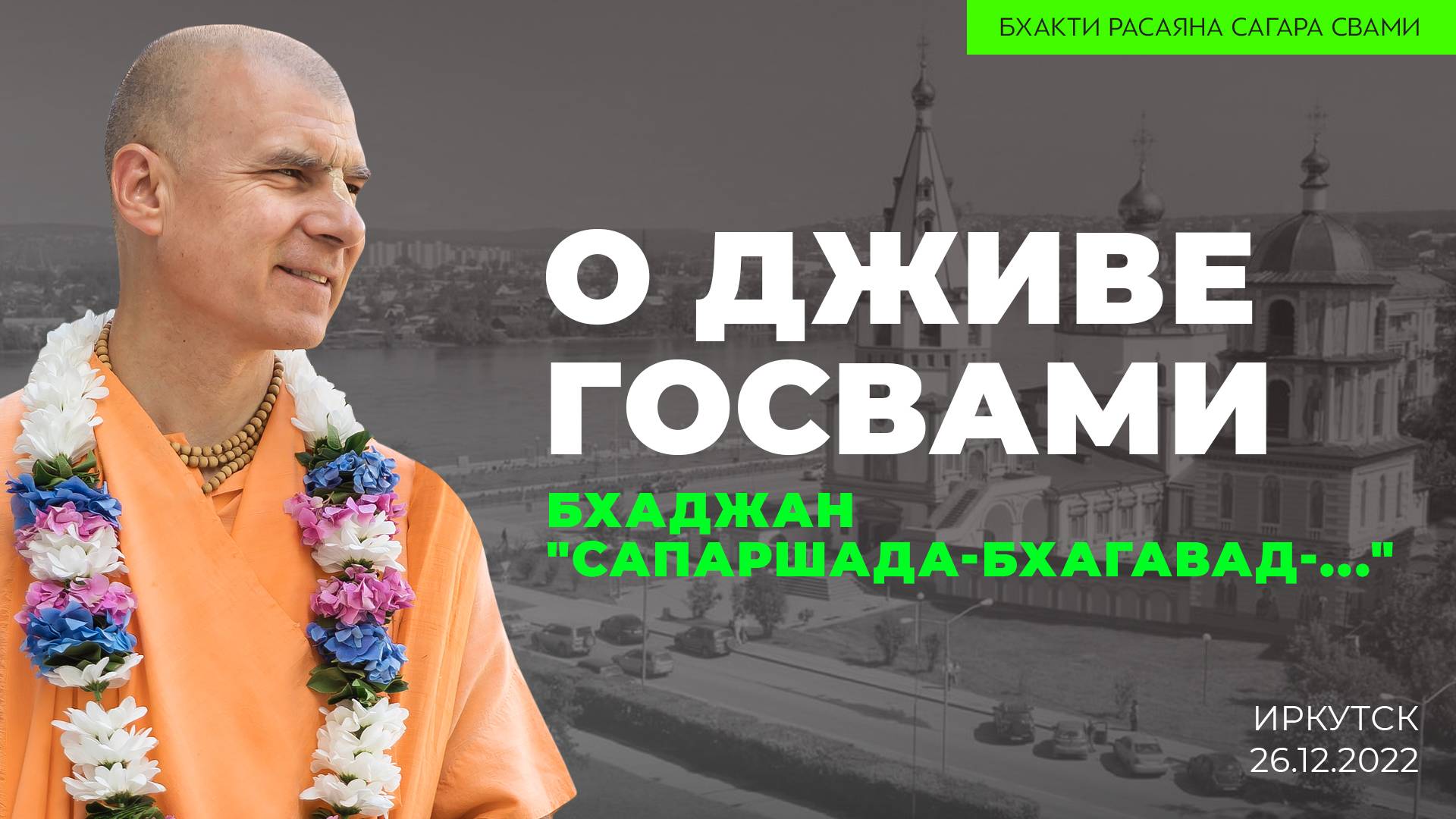 БХАКТИ РАСАЯНА САГАРА СВАМИ

О ДЖИВЕ ГОСВАМИ

БХАДЖАН "САПАРШАДА-БХАГАВАД-..."

ИРКУТСК
26.12.2022